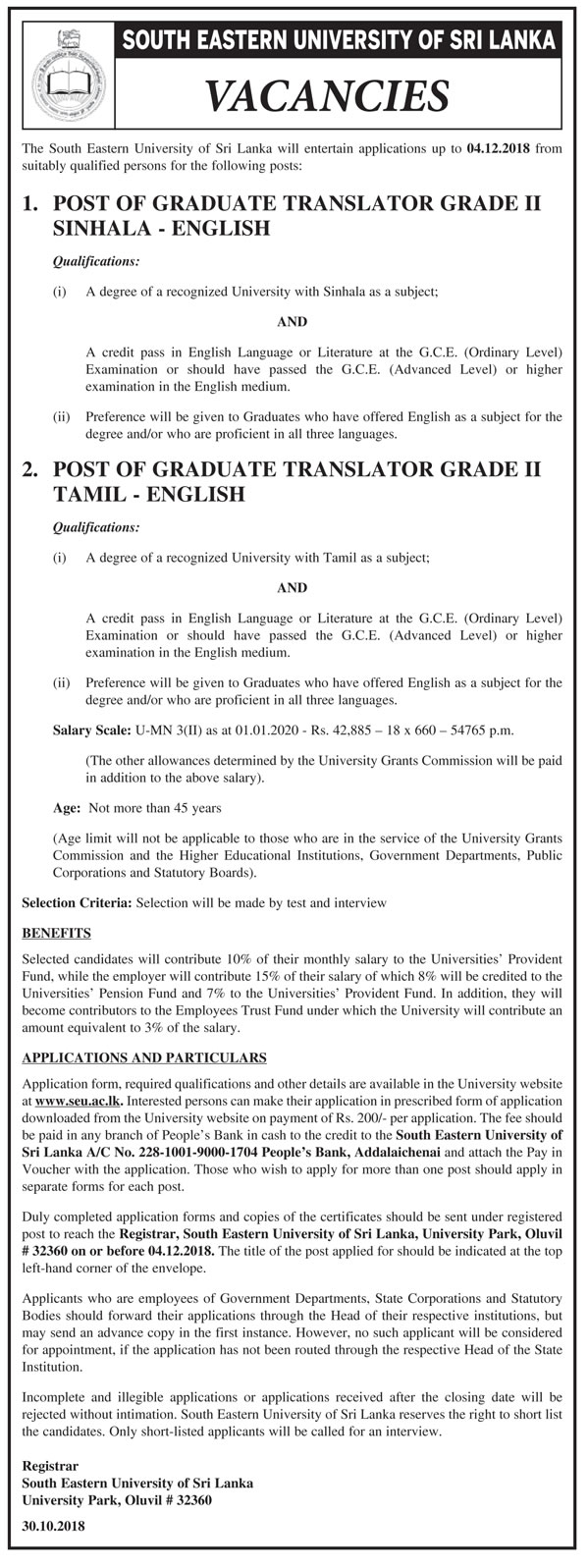 SOUTH EASTERN UNIVERSITY OF SRI LANKA

VACANCIES

The South Eastern University of Sri Lanka will entertain applications up to 04.12.2018 from suitably qualified persons for the following posts:

1. POST OF GRADUATE TRANSLATOR GRADE II SINHALA - ENGLISH

Qualifications:

(i) A degree of a recognized University with Sinhala as a subject;

AND

A credit pass in English Language or Literature at the G.C.E. (Ordinary Level) Examination or should have passed the G.C.E. (Advanced Level) or higher examination in the English medium.

(ii) Preference will be given to Graduates who have offered English as a subject for the degree and/or who are proficient in all three languages.

2. POST OF GRADUATE TRANSLATOR GRADE II TAMIL - ENGLISH

Qualifications:

(i) A degree of a recognized University with Tamil as a subject;

AND

A credit pass in English Language or Literature at the G.C.E. (Ordinary Level) Examination or should have passed the G.C.E. (Advanced Level) or higher examination in the English medium.

(ii) Preference will be given to Graduates who have offered English as a subject for the degree and/or who are proficient in all three languages.

Salary Scale: U-MN 3(II) as at 01.01.2020 - Rs. 42,885 – 18 x 660 – 54765 p.m.

(The other allowances determined by the University Grants Commission will be paid in addition to the above salary).

Age: Not more than 45 years

(Age limit will not be applicable to those who are in the service of the University Grants Commission and the Higher Educational Institutions, Government Departments, Public Corporations and Statutory Boards).

Selection Criteria: Selection will be made by test and interview

BENEFITS

Selected candidates will contribute 10% of their monthly salary to the Universities' Provident Fund, while the employer will contribute 15% of their salary of which 8% will be credited to the Universities' Pension Fund and 7% to the Universities' Provident Fund. In addition, they will become contributors to the Employees Trust Fund under which the University will contribute an amount equivalent to 3% of the salary.

APPLICATIONS AND PARTICULARS

Application form, required qualifications and other details are available in the University website at www.seu.ac.lk. Interested persons can make their application in prescribed form of application downloaded from the University website on payment of Rs. 200/- per application. The fee should be paid in any branch of People's Bank in cash to the credit to the South Eastern University of Sri Lanka A/C No. 228-1001-9000-1704 People's Bank, Addalaichenai and attach the Pay in Voucher with the application. Those who wish to apply for more than one post should apply in separate forms for each post.

Duly completed application forms and copies of the certificates should be sent under registered post to reach the Registrar, South Eastern University of Sri Lanka, University Park, Oluvil # 32360 on or before 04.12.2018. The title of the post applied for should be indicated at the top left-hand corner of the envelope.

Applicants who are employees of Government Departments, State Corporations and Statutory Bodies should forward their applications through the Head of their respective institutions, but may send an advance copy in the first instance. However, no such applicant will be considered for appointment, if the application has not been routed through the respective Head of the State Institution.

Incomplete and illegible applications or applications received after the closing date will be rejected without intimation. South Eastern University of Sri Lanka reserves the right to short list the candidates. Only short-listed applicants will be called for an interview.

Registrar
South Eastern University of Sri Lanka
University Park, Oluvil # 32360

30.10.2018